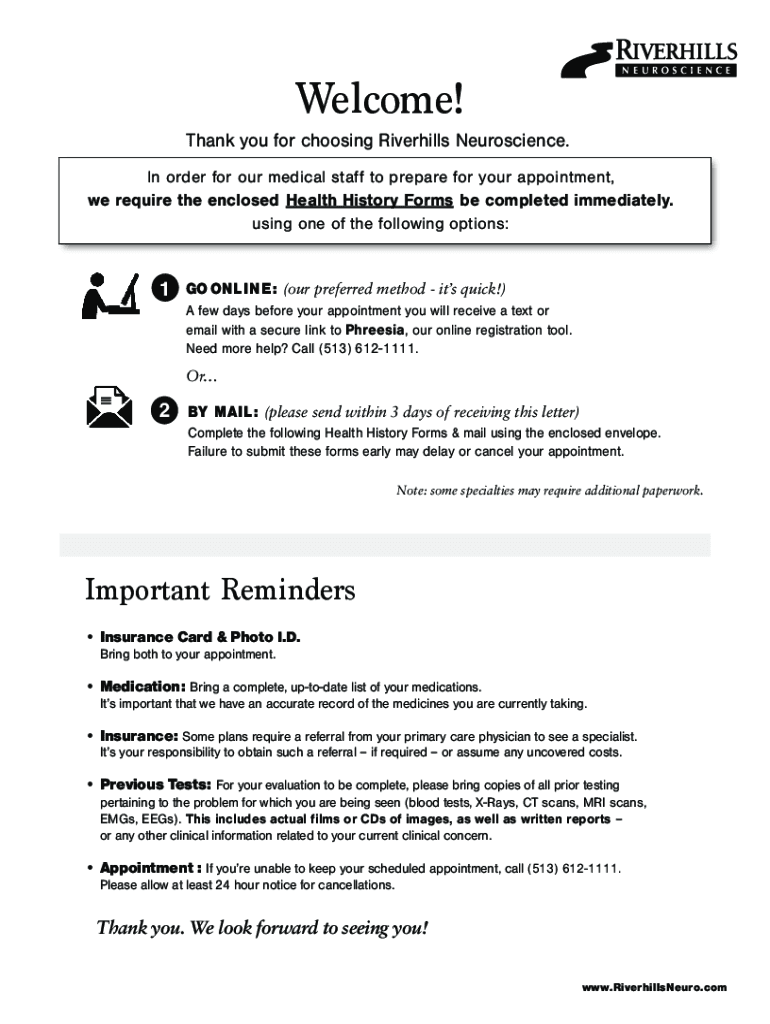 RIVERHILLS
NEUROSCIENCE

Welcome!

Thank you for choosing Riverhills Neuroscience.

In order for our medical staff to prepare for your appointment, we require the enclosed Health History Forms be completed immediately. using one of the following options:

1 GO ONLINE: (our preferred method - it's quick!)
A few days before your appointment you will receive a text or email with a secure link to Phreesia, our online registration tool. Need more help? Call (513) 612-1111.

Or...

2 BY MAIL: (please send within 3 days of receiving this letter)
Complete the following Health History Forms & mail using the enclosed envelope. Failure to submit these forms early may delay or cancel your appointment.

Note: some specialties may require additional paperwork.

Important Reminders

• Insurance Card & Photo I.D.
Bring both to your appointment.

• Medication: Bring a complete, up-to-date list of your medications. It's important that we have an accurate record of the medicines you are currently taking.

• Insurance: Some plans require a referral from your primary care physician to see a specialist. It's your responsibility to obtain such a referral – if required – or assume any uncovered costs.

• Previous Tests: For your evaluation to be complete, please bring copies of all prior testing pertaining to the problem for which you are being seen (blood tests, X-Rays, CT scans, MRI scans, EMGs, EEGs). This includes actual films or CDs of images, as well as written reports – or any other clinical information related to your current clinical concern.

• Appointment : If you're unable to keep your scheduled appointment, call (513) 612-1111. Please allow at least 24 hour notice for cancellations.

Thank you. We look forward to seeing you!

www.RiverhillsNeuro.com